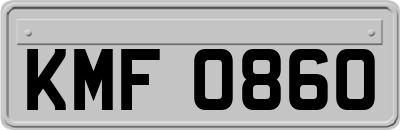 KMF 0860